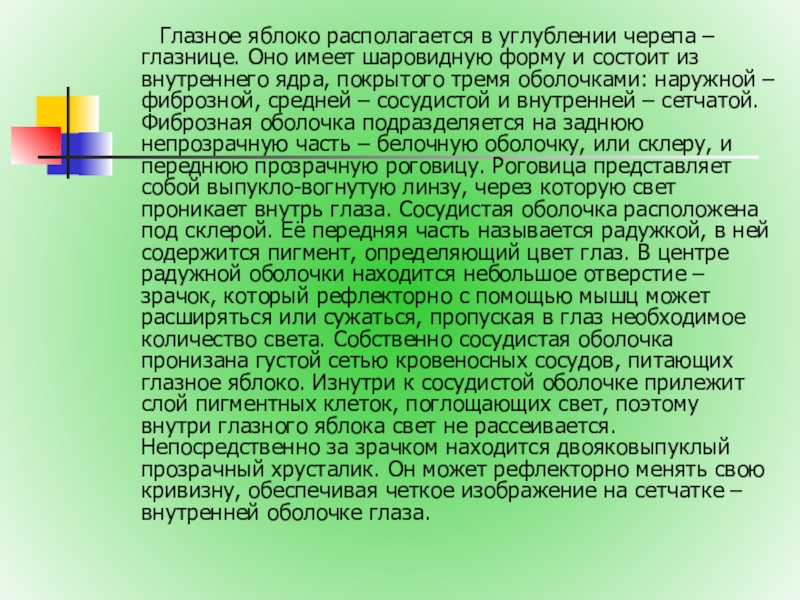 Глазное яблоко располагается в углублении черепа – глазнице. Оно имеет шаровидную форму и состоит из внутреннего ядра, покрытого тремя оболочками: наружной – фиброзной, средней – сосудистой и внутренней – сетчатой. Фиброзная оболочка подразделяется на заднюю непрозрачную часть – белочную оболочку, или склеру, и переднюю прозрачную роговицу. Роговица представляет собой выпукло-вогнутую линзу, через которую свет проникает внутрь глаза. Сосудистая оболочка расположена под склерой. Её передняя часть называется радужкой, в ней содержится пигмент, определяющий цвет глаз. В центре радужной оболочки находится небольшое отверстие – зрачок, который рефлекторно с помощью мышц может расширяться или сужаться, пропуская в глаз необходимое количество света. Собственно сосудистая оболочка пронизана густой сетью кровеносных сосудов, питающих глазное яблоко. Изнутри к сосудистой оболочке прилежит слой пигментных клеток, поглощающих свет, поэтому внутри глазного яблока свет не рассеивается. Непосредственно за зрачком находится двояковыпуклый прозрачный хрусталик. Он может рефлекторно менять свою кривизну, обеспечивая четкое изображение на сетчатке – внутренней оболочке глаза.